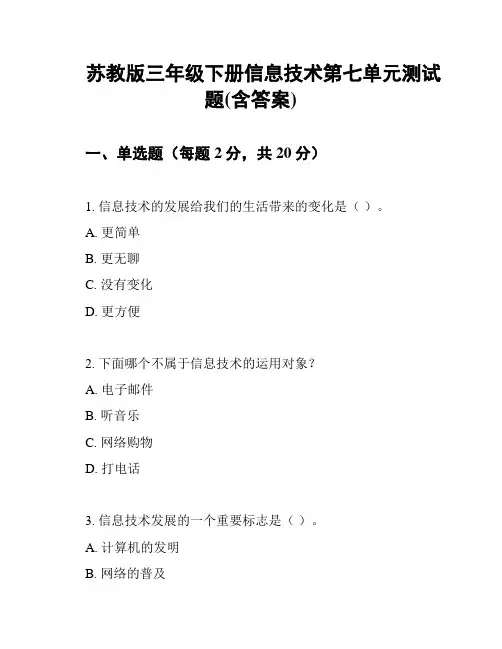 苏教版三年级下册信息技术第七单元测试题(含答案)

一、单选题（每题 2 分，共 20 分）

1. 信息技术的发展给我们的生活带来的变化是（ ）。
A. 更简单
B. 更无聊
C. 没有变化
D. 更方便

2. 下面哪个不属于信息技术的运用对象？
A. 电子邮件
B. 听音乐
C. 网络购物
D. 打电话

3. 信息技术发展的一个重要标志是（ ）。
A. 计算机的发明
B. 网络的普及